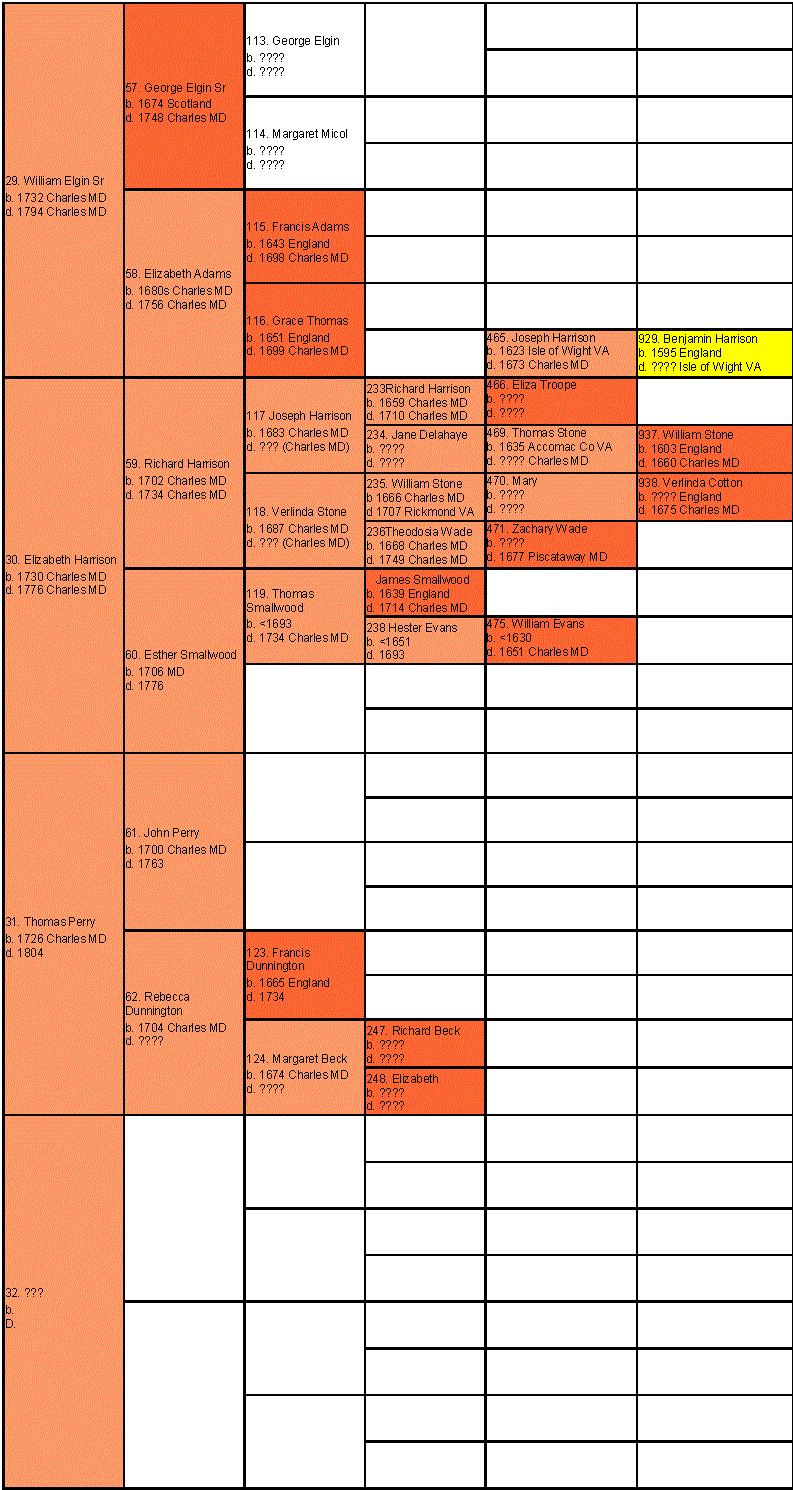 29. William Elgin Sr
b. 1732 Charles MD
d. 1794 Charles MD

57. George Elgin Sr
b. 1674 Scotland
d. 1748 Charles MD

113. George Elgin
b. ????
d. ????

114. Margaret Micol
b. ????
d. ????

58. Elizabeth Adams
b. 1680s Charles MD
d. 1756 Charles MD

115. Francis Adams
b. 1643 England
d. 1698 Charles MD

116. Grace Thomas
b. 1651 England
d. 1699 Charles MD

465. Joseph Harrison
b. 1623 Isle of Wight VA
d. 1673 Charles MD

929. Benjamin Harrison
b. 1595 England
d. ???? Isle of Wight VA

30. Elizabeth Harrison
b. 1730 Charles MD
d. 1776 Charles MD

59. Richard Harrison
b. 1702 Charles MD
d. 1734 Charles MD

117 Joseph Harrison
b. 1683 Charles MD
d. ??? (Charles MD)

233Richard Harrison
b. 1659 Charles MD
d. 1710 Charles MD

466. Eliza Troope
b. ????
d. ????

234. Jane Delahaye
b. ????
d. ????

469. Thomas Stone
b. 1635 Accomac Co VA
d. ???? Charles MD

937. William Stone
b. 1603 England
d. 1660 Charles MD

118. Verlinda Stone
b. 1687 Charles MD
d. ??? (Charles MD)

235. William Stone
b 1666 Charles MD
d 1707 Rickmond VA

470. Mary
b. ????
d. ????

938. Verlinda Cotton
b. ???? England
d. 1675 Charles MD

236Theodosia Wade
b. 1668 Charles MD
d. 1749 Charles MD

471. Zachary Wade
b. ????
d. 1677 Piscataway MD

60. Esther Smallwood
b. 1706 MD
d. 1776

119. Thomas Smallwood
b. <1693
d. 1734 Charles MD

James Smallwood
b. 1639 England
d. 1714 Charles MD

238 Hester Evans
b. <1651
d. 1693

475. William Evans
b. <1630
d. 1651 Charles MD

31. Thomas Perry
b. 1726 Charles MD
d. 1804

61. John Perry
b. 1700 Charles MD
d. 1763

62. Rebecca Dunnington
b. 1704 Charles MD
d. ????

123. Francis Dunnington
b. 1665 England
d. 1734

124. Margaret Beck
b. 1674 Charles MD
d. ????

247. Richard Beck
b. ????
d. ????

248. Elizabeth
b. ????
d. ????

32. ???
b.
D.